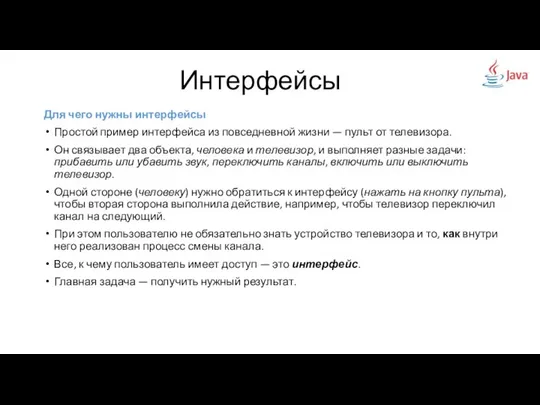 Интерфейсы

Java

Для чего нужны интерфейсы

• Простой пример интерфейса из повседневной жизни — пульт от телевизора.

• Он связывает два объекта, человека и телевизор, и выполняет разные задачи: прибавить или убавить звук, переключить каналы, включить или выключить телевизор.

• Одной стороне (человеку) нужно обратиться к интерфейсу (нажать на кнопку пульта), чтобы вторая сторона выполнила действие, например, чтобы телевизор переключил канал на следующий.

• При этом пользователю не обязательно знать устройство телевизора и то, как внутри него реализован процесс смены канала.

• Все, к чему пользователь имеет доступ — это интерфейс.

• Главная задача — получить нужный результат.